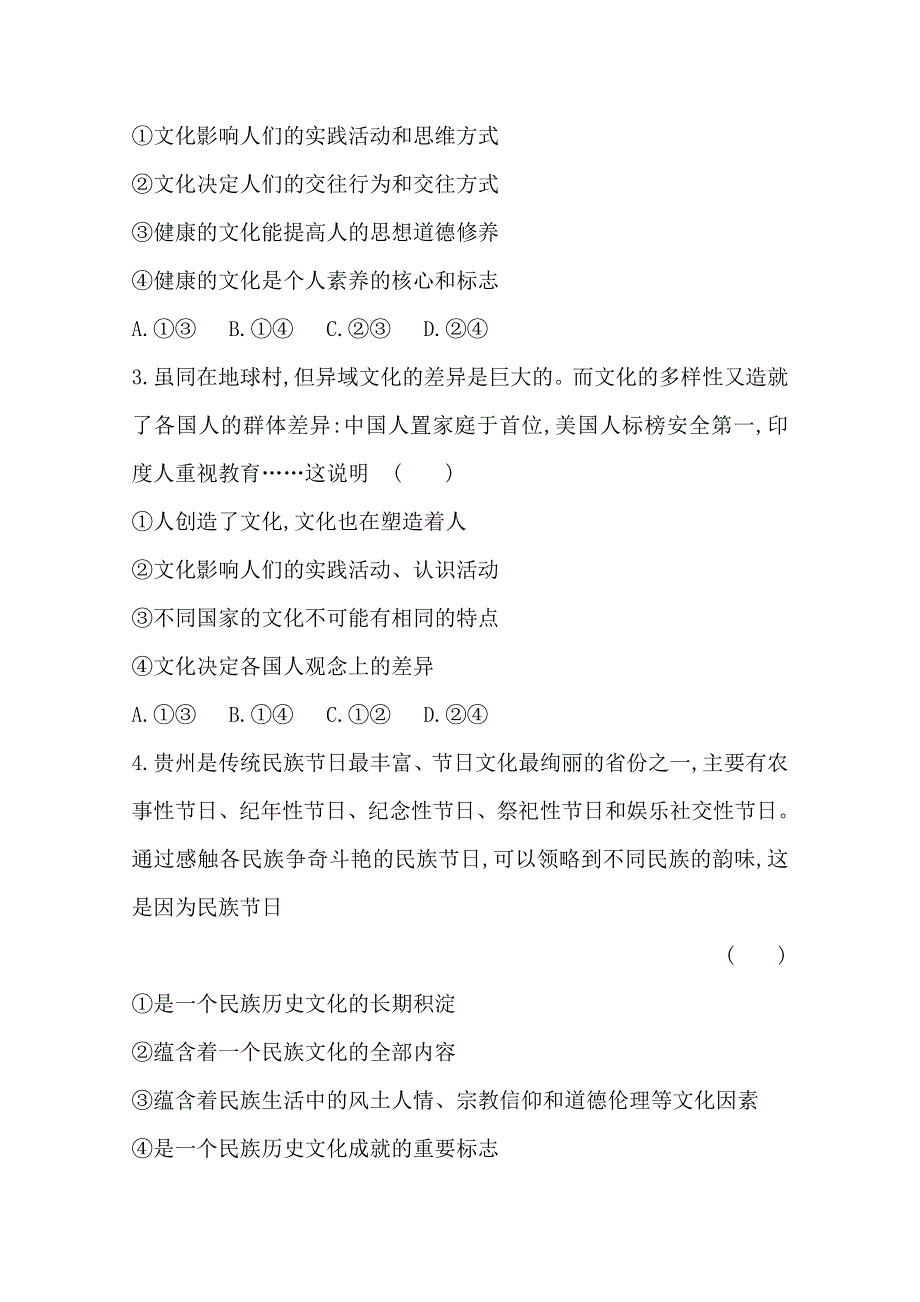 ①文化影响人们的实践活动和思维方式

②文化决定人们的交往行为和交往方式

③健康的文化能提高人的思想道德修养

④健康的文化是个人素养的核心和标志

A.①③　B.①④　C.②③　D.②④

3.虽同在地球村,但异域文化的差异是巨大的。而文化的多样性又造就了各国人的群体差异:中国人置家庭于首位,美国人标榜安全第一,印度人重视教育……这说明　(　　)

①人创造了文化,文化也在塑造着人

②文化影响人们的实践活动、认识活动

③不同国家的文化不可能有相同的特点

④文化决定各国人观念上的差异

A.①③　B.①④　C.①②　D.②④

4.贵州是传统民族节日最丰富、节日文化最绚丽的省份之一,主要有农事性节日、纪年性节日、纪念性节日、祭祀性节日和娱乐社交性节日。通过感触各民族争奇斗艳的民族节日,可以领略到不同民族的韵味,这是因为民族节日

(　　)

①是一个民族历史文化的长期积淀

②蕴含着一个民族文化的全部内容

③蕴含着民族生活中的风土人情、宗教信仰和道德伦理等文化因素

④是一个民族历史文化成就的重要标志